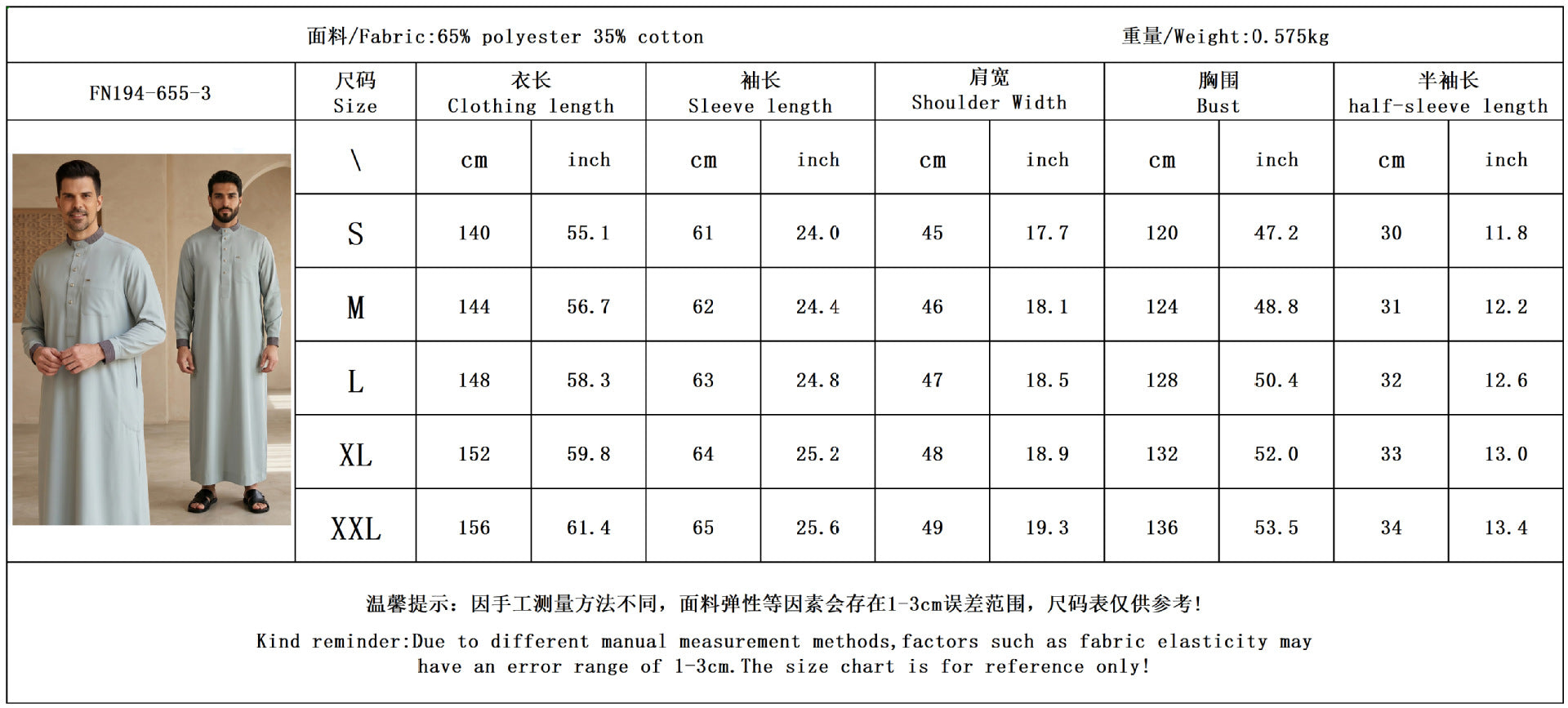 面料/Fabric:65% polyester 35% cotton

重量/Weight:0.575kg

| FN194-655-3 | 尺码 Size | 衣长 Clothing length | | 袖长 Sleeve length | | 肩宽 Shoulder Width | | 胸围 Bust | | 半袖长 half-sleeve length | |
|---|---|---|---|---|---|---|---|---|---|---|---|
| | \ | cm | inch | cm | inch | cm | inch | cm | inch | cm | inch |
| | S | 140 | 55.1 | 61 | 24.0 | 45 | 17.7 | 120 | 47.2 | 30 | 11.8 |
| | M | 144 | 56.7 | 62 | 24.4 | 46 | 18.1 | 124 | 48.8 | 31 | 12.2 |
| | L | 148 | 58.3 | 63 | 24.8 | 47 | 18.5 | 128 | 50.4 | 32 | 12.6 |
| | XL | 152 | 59.8 | 64 | 25.2 | 48 | 18.9 | 132 | 52.0 | 33 | 13.0 |
| | XXL | 156 | 61.4 | 65 | 25.6 | 49 | 19.3 | 136 | 53.5 | 34 | 13.4 |

温馨提示：因手工测量方法不同，面料弹性等因素会存在1-3cm误差范围，尺码表仅供参考!

Kind reminder:Due to different manual measurement methods,factors such as fabric elasticity may have an error range of 1-3cm.The size chart is for reference only!